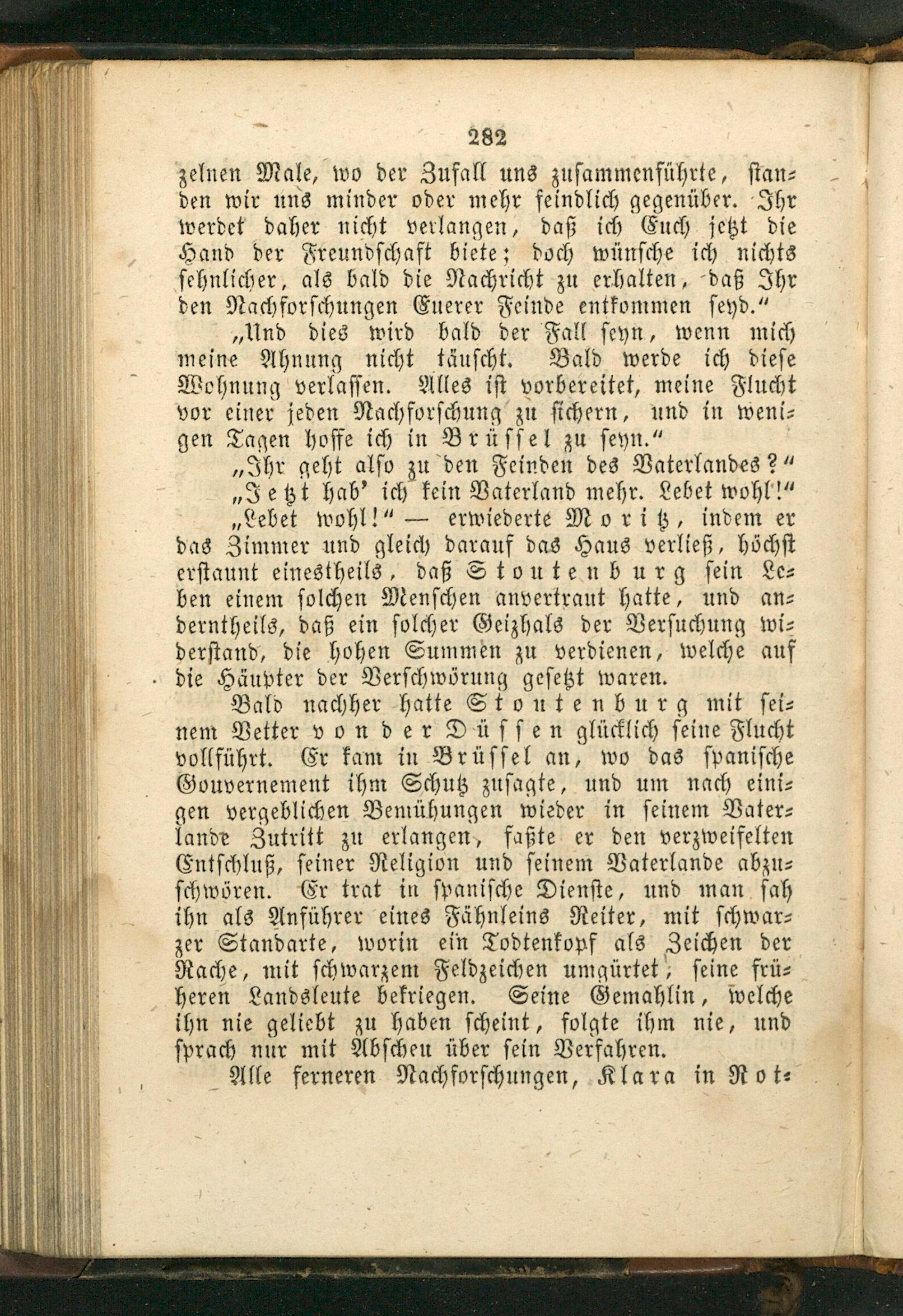 282

zelnen Male, wo der Zufall uns zusammenführte, standen wir uns minder oder mehr feindlich gegenüber. Ihr werdet daher nicht verlangen, daß ich Euch jetzt die Hand der Freundschaft biete; doch wünsche ich nichts sehnlicher, als bald die Nachricht zu erhalten, daß Ihr den Nachforschungen Euerer Feinde entkommen seyd."

„Und dies wird bald der Fall seyn, wenn mich meine Ahnung nicht täuscht. Bald werde ich diese Wohnung verlassen. Alles ist vorbereitet, meine Flucht vor einer jeden Nachforschung zu sichern, und in wenigen Tagen hoffe ich in Brüssel zu seyn."

„Ihr geht also zu den Feinden des Vaterlandes?"

„Jetzt hab' ich kein Vaterland mehr. Lebet wohl!"

„Lebet wohl!" — erwiederte Moritz, indem er das Zimmer und gleich darauf das Haus verließ, höchst erstaunt einestheils, daß Stoutenburg sein Leben einem solchen Menschen anvertraut hatte, und anderntheils, daß ein solcher Geizhals der Versuchung widerstand, die hohen Summen zu verdienen, welche auf die Häupter der Verschwörung gesetzt waren.

Bald nachher hatte Stoutenburg mit seinem Vetter von der Düssen glücklich seine Flucht vollführt. Er kam in Brüssel an, wo das spanische Gouvernement ihm Schutz zusagte, und um nach einigen vergeblichen Bemühungen wieder in seinem Vaterlande Zutritt zu erlangen, faßte er den verzweifelten Entschluß, seiner Religion und seinem Vaterlande abzuschwören. Er trat in spanische Dienste, und man sah ihn als Anführer eines Fähnleins Reiter, mit schwarzer Standarte, worin ein Todtenkopf als Zeichen der Rache, mit schwarzem Feldzeichen umgürtet, seine früheren Landsleute bekriegen. Seine Gemahlin, welche ihn nie geliebt zu haben scheint, folgte ihm nie, und sprach nur mit Abscheu über sein Verfahren.

Alle ferneren Nachforschungen, Klara in Rot-